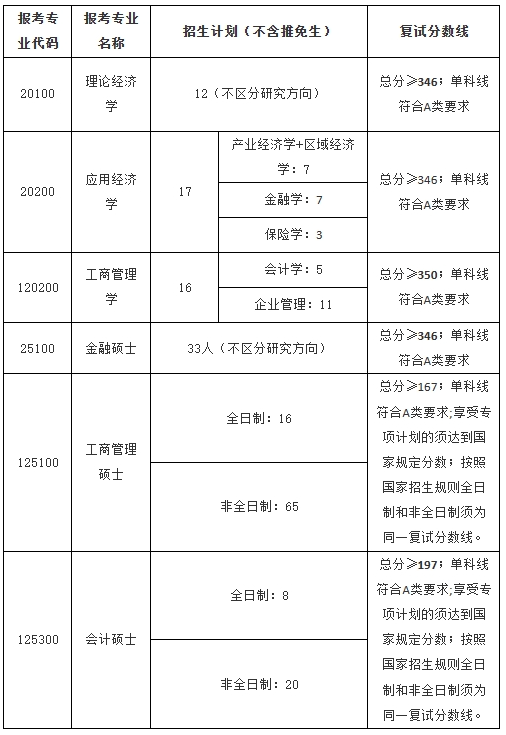 | 报考专业代码 | 报考专业名称 | 招生计划（不含推免生） | | 复试分数线 |
|---|---|---|---|---|
| 20100 | 理论经济学 | 12（不区分研究方向） | | 总分≥346；单科线符合A类要求 |
| 20200 | 应用经济学 | 17 | 产业经济学+区域经济学：7 | 总分≥346；单科线符合A类要求 |
| | | | 金融学：7 | |
| | | | 保险学：3 | |
| 120200 | 工商管理学 | 16 | 会计学：5 | 总分≥350；单科线符合A类要求 |
| | | | 企业管理：11 | |
| 25100 | 金融硕士 | 33人（不区分研究方向） | | 总分≥346；单科线符合A类要求 |
| 125100 | 工商管理硕士 | 全日制：16 | | 总分≥167；单科线符合A类要求;享受专项计划的须达到国家规定分数；按照国家招生规则全日制和非全日制须为同一复试分数线。 |
| | | 非全日制：65 | | |
| 125300 | 会计硕士 | 全日制：8 | | 总分≥197；单科线符合A类要求;享受专项计划的须达到国家规定分数；按照国家招生规则全日制和非全日制须为同一复试分数线。 |
| | | 非全日制：20 | | |